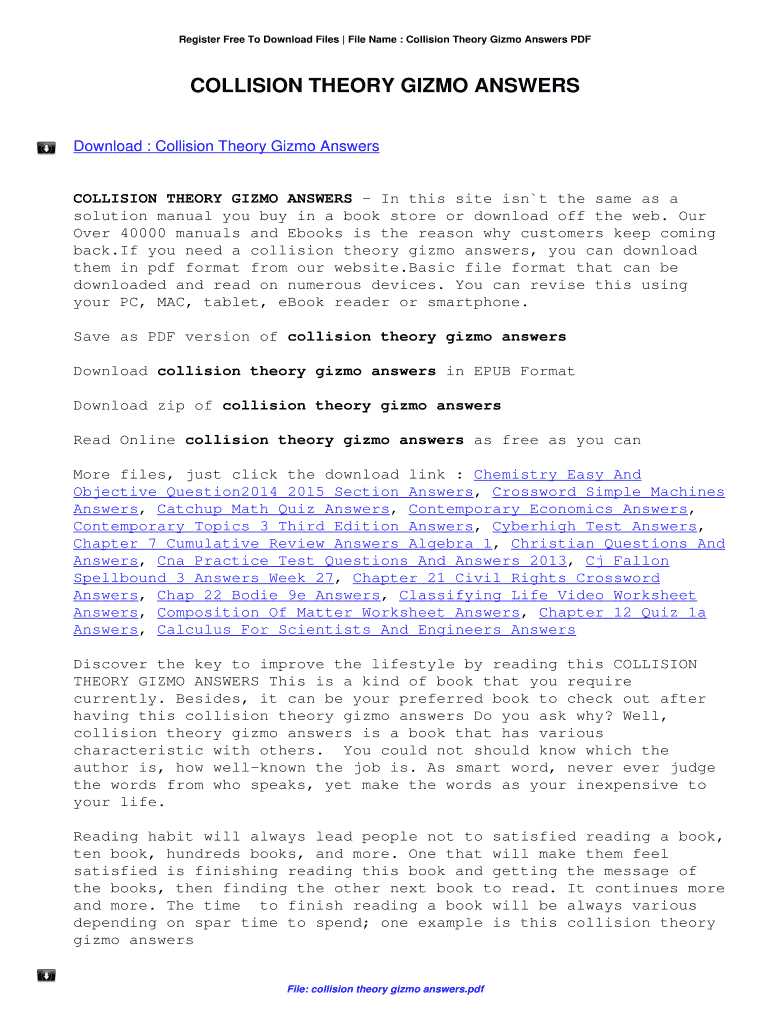 Register Free To Download Files | File Name : Collision Theory Gizmo Answers PDF

COLLISION THEORY GIZMO ANSWERS

Download : Collision Theory Gizmo Answers

COLLISION THEORY GIZMO ANSWERS - In this site isn`t the same as a solution manual you buy in a book store or download off the web. Our Over 40000 manuals and Ebooks is the reason why customers keep coming back.If you need a collision theory gizmo answers, you can download them in pdf format from our website.Basic file format that can be downloaded and read on numerous devices. You can revise this using your PC, MAC, tablet, eBook reader or smartphone.

Save as PDF version of collision theory gizmo answers

Download collision theory gizmo answers in EPUB Format

Download zip of collision theory gizmo answers

Read Online collision theory gizmo answers as free as you can

More files, just click the download link : Chemistry Easy And Objective Question2014 2015 Section Answers, Crossword Simple Machines Answers, Catchup Math Quiz Answers, Contemporary Economics Answers, Contemporary Topics 3 Third Edition Answers, Cyberhigh Test Answers, Chapter 7 Cumulative Review Answers Algebra 1, Christian Questions And Answers, Cna Practice Test Questions And Answers 2013, Cj Fallon Spellbound 3 Answers Week 27, Chapter 21 Civil Rights Crossword Answers, Chap 22 Bodie 9e Answers, Classifying Life Video Worksheet Answers, Composition Of Matter Worksheet Answers, Chapter 12 Quiz 1a Answers, Calculus For Scientists And Engineers Answers

Discover the key to improve the lifestyle by reading this COLLISION THEORY GIZMO ANSWERS This is a kind of book that you require currently. Besides, it can be your preferred book to check out after having this collision theory gizmo answers Do you ask why? Well, collision theory gizmo answers is a book that has various characteristic with others. You could not should know which the author is, how well-known the job is. As smart word, never ever judge the words from who speaks, yet make the words as your inexpensive to your life.

Reading habit will always lead people not to satisfied reading a book, ten book, hundreds books, and more. One that will make them feel satisfied is finishing reading this book and getting the message of the books, then finding the other next book to read. It continues more and more. The time to finish reading a book will be always various depending on spar time to spend; one example is this collision theory gizmo answers

File: collision theory gizmo answers.pdf